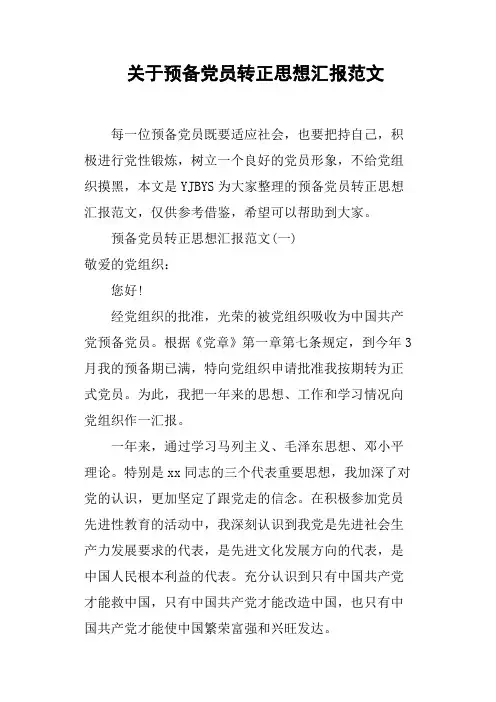 关于预备党员转正思想汇报范文

每一位预备党员既要适应社会，也要把持自己，积极进行党性锻炼，树立一个良好的党员形象，不给党组织摸黑，本文是YJBYS为大家整理的预备党员转正思想汇报范文，仅供参考借鉴，希望可以帮助到大家。

预备党员转正思想汇报范文(一)

敬爱的党组织：

您好!

经党组织的批准，光荣的被党组织吸收为中国共产党预备党员。根据《党章》第一章第七条规定，到今年3月我的预备期已满，特向党组织申请批准我按期转为正式党员。为此，我把一年来的思想、工作和学习情况向党组织作一汇报。

一年来，通过学习马列主义、毛泽东思想、邓小平理论。特别是xx同志的三个代表重要思想，我加深了对党的认识，更加坚定了跟党走的信念。在积极参加党员先进性教育的活动中，我深刻认识到我党是先进社会生产力发展要求的代表，是先进文化发展方向的代表，是中国人民根本利益的代表。充分认识到只有中国共产党才能救中国，只有中国共产党才能改造中国，也只有中国共产党才能使中国繁荣富强和兴旺发达。